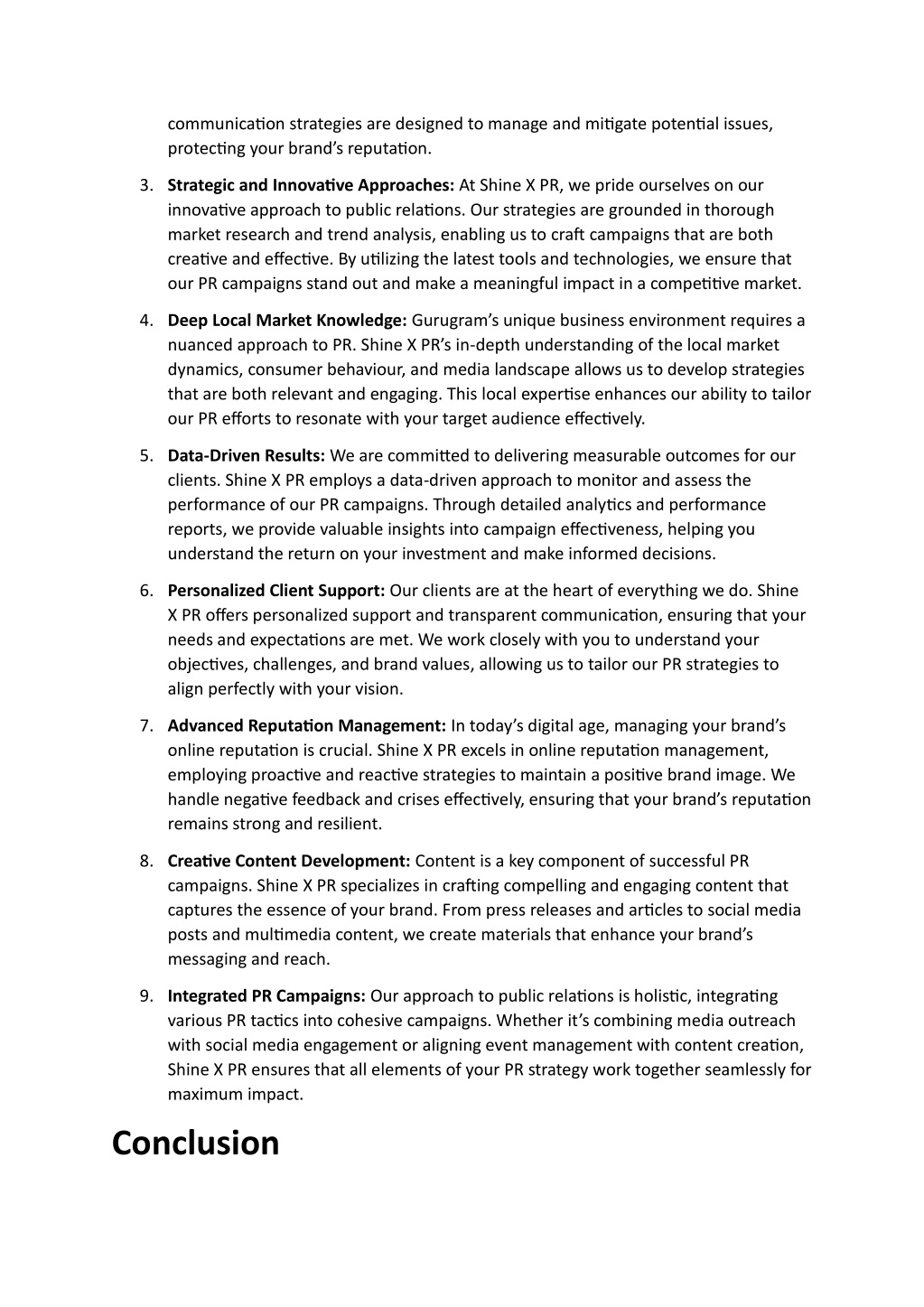 communication strategies are designed to manage and mitigate potential issues, protecting your brand's reputation.

3. **Strategic and Innovative Approaches:** At Shine X PR, we pride ourselves on our innovative approach to public relations. Our strategies are grounded in thorough market research and trend analysis, enabling us to craft campaigns that are both creative and effective. By utilizing the latest tools and technologies, we ensure that our PR campaigns stand out and make a meaningful impact in a competitive market.

4. **Deep Local Market Knowledge:** Gurugram's unique business environment requires a nuanced approach to PR. Shine X PR's in-depth understanding of the local market dynamics, consumer behaviour, and media landscape allows us to develop strategies that are both relevant and engaging. This local expertise enhances our ability to tailor our PR efforts to resonate with your target audience effectively.

5. **Data-Driven Results:** We are committed to delivering measurable outcomes for our clients. Shine X PR employs a data-driven approach to monitor and assess the performance of our PR campaigns. Through detailed analytics and performance reports, we provide valuable insights into campaign effectiveness, helping you understand the return on your investment and make informed decisions.

6. **Personalized Client Support:** Our clients are at the heart of everything we do. Shine X PR offers personalized support and transparent communication, ensuring that your needs and expectations are met. We work closely with you to understand your objectives, challenges, and brand values, allowing us to tailor our PR strategies to align perfectly with your vision.

7. **Advanced Reputation Management:** In today's digital age, managing your brand's online reputation is crucial. Shine X PR excels in online reputation management, employing proactive and reactive strategies to maintain a positive brand image. We handle negative feedback and crises effectively, ensuring that your brand's reputation remains strong and resilient.

8. **Creative Content Development:** Content is a key component of successful PR campaigns. Shine X PR specializes in crafting compelling and engaging content that captures the essence of your brand. From press releases and articles to social media posts and multimedia content, we create materials that enhance your brand's messaging and reach.

9. **Integrated PR Campaigns:** Our approach to public relations is holistic, integrating various PR tactics into cohesive campaigns. Whether it's combining media outreach with social media engagement or aligning event management with content creation, Shine X PR ensures that all elements of your PR strategy work together seamlessly for maximum impact.

# Conclusion